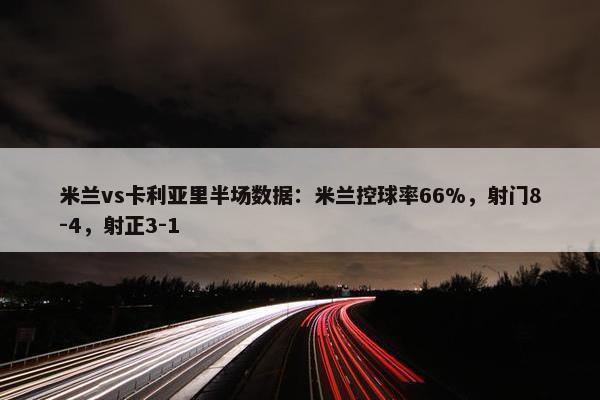 米兰vs卡利亚里半场数据：米兰控球率66%，射门8-4，射正3-1